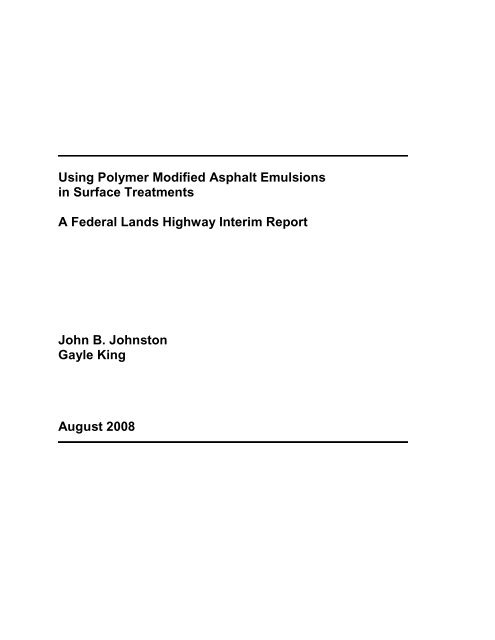 Using Polymer Modified Asphalt Emulsions in Surface Treatments

A Federal Lands Highway Interim Report

John B. Johnston
Gayle King

August 2008